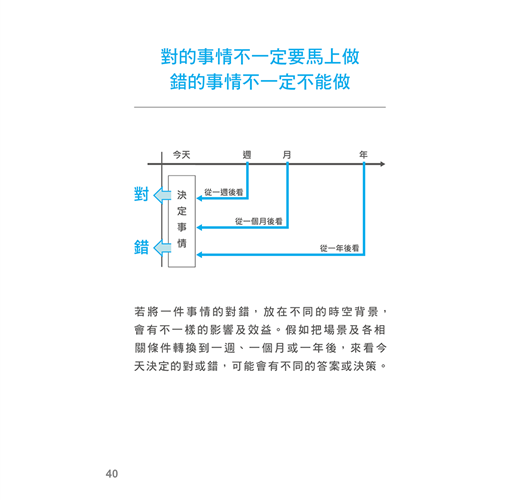 對的事情不一定要馬上做
錯的事情不一定不能做

今天
週
月
年

對
錯
決定事情
從一週後看
從一個月後看
從一年後看

若將一件事情的對錯，放在不同的時空背景，會有不一樣的影響及效益。假如把場景及各相關條件轉換到一週、一個月或一年後，來看今天決定的對或錯，可能會有不同的答案或決策。

40